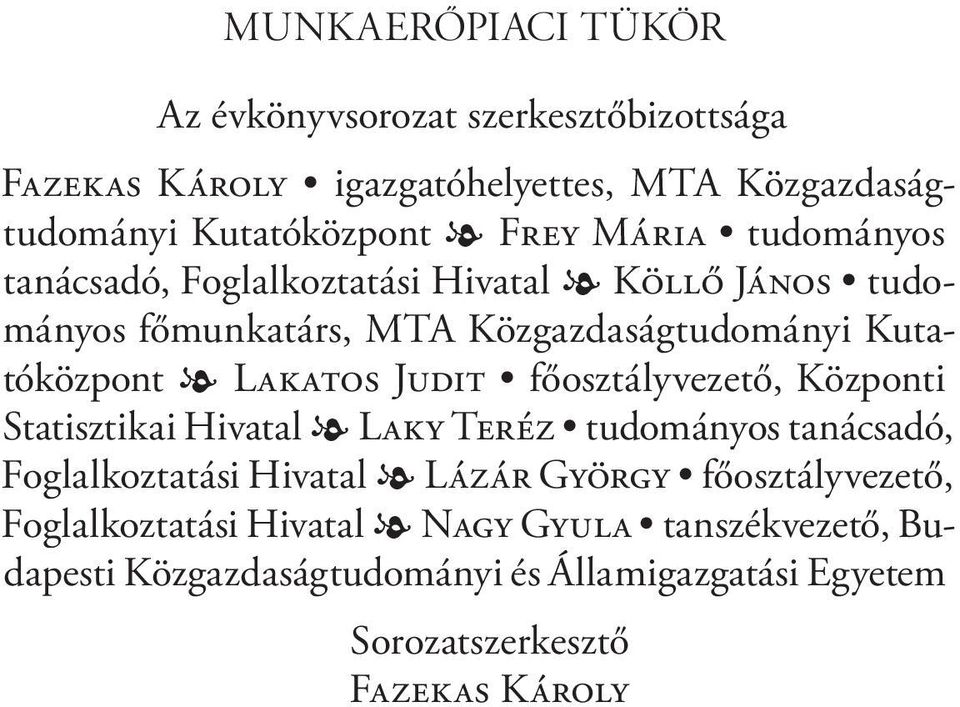 MUNKAERŐPIACI TÜKÖR

Az évkönyvsorozat szerkesztőbizottsága

Fazekas Károly • igazgatóhelyettes, MTA Közgazdaságtudományi Kutatóközpont ❧ Frey Mária • tudományos tanácsadó, Foglalkoztatási Hivatal ❧ Köllő János • tudományos főmunkatárs, MTA Közgazdaságtudományi Kutatóközpont ❧ Lakatos Judit • főosztályvezető, Központi Statisztikai Hivatal ❧ Laky Teréz • tudományos tanácsadó, Foglalkoztatási Hivatal ❧ Lázár György • főosztályvezető, Foglalkoztatási Hivatal ❧ Nagy Gyula • tanszékvezető, Budapesti Közgazdaságtudományi és Államigazgatási Egyetem

Sorozatszerkesztő
Fazekas Károly